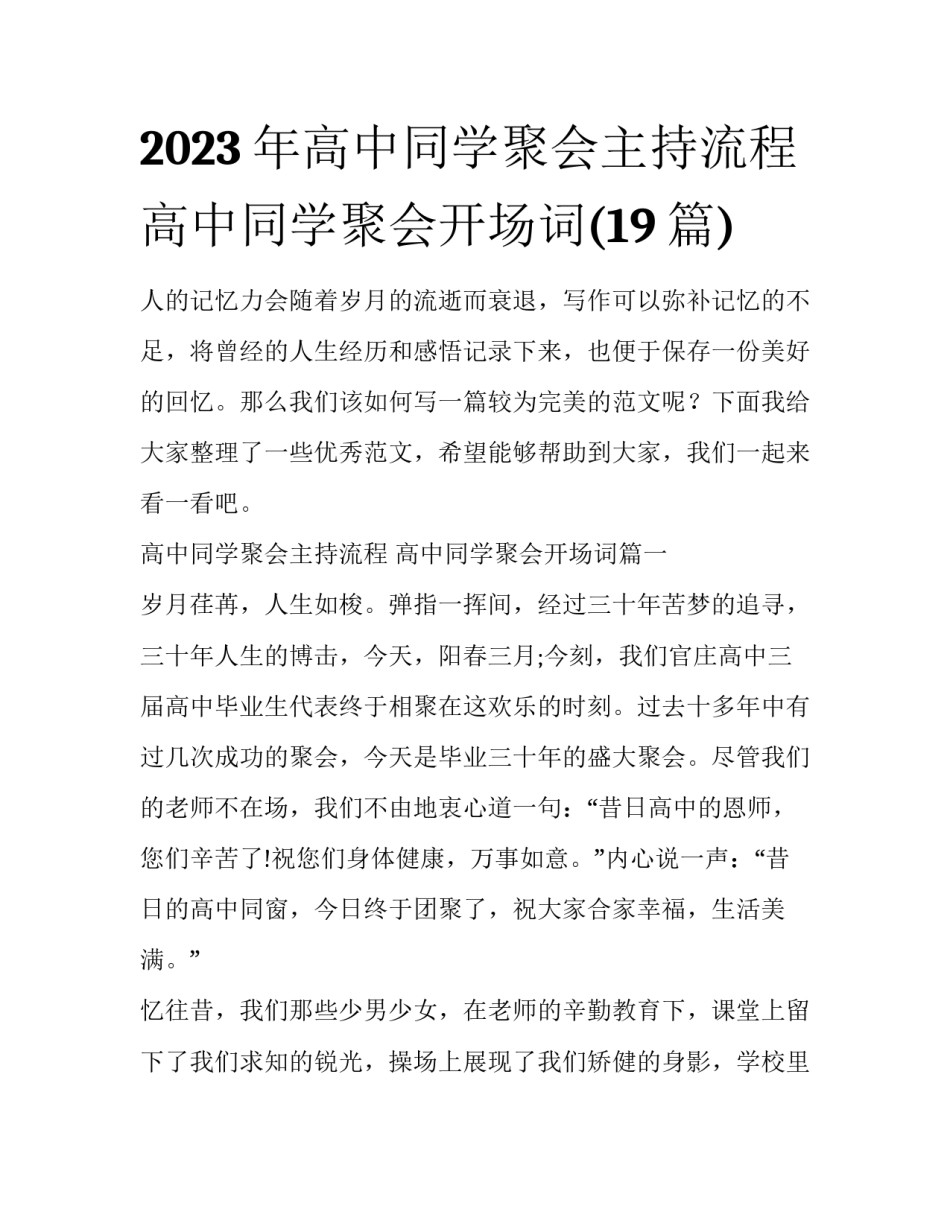 2023 年高中同学聚会主持流程 高中同学聚会开场词(19 篇)

人的记忆力会随着岁月的流逝而衰退，写作可以弥补记忆的不足，将曾经的人生经历和感悟记录下来，也便于保存一份美好的回忆。那么我们该如何写一篇较为完美的范文呢？下面我给大家整理了一些优秀范文，希望能够帮助到大家，我们一起来看一看吧。

高中同学聚会主持流程 高中同学聚会开场词篇一

岁月荏苒，人生如梭。弹指一挥间，经过三十年苦梦的追寻，三十年人生的博击，今天，阳春三月;今刻，我们官庄高中三届高中毕业生代表终于相聚在这欢乐的时刻。过去十多年中有过几次成功的聚会，今天是毕业三十年的盛大聚会。尽管我们的老师不在场，我们不由地衷心道一句：“昔日高中的恩师，您们辛苦了!祝您们身体健康，万事如意。”内心说一声：“昔日的高中同窗，今日终于团聚了，祝大家合家幸福，生活美满。”

忆往昔，我们那些少男少女，在老师的辛勤教育下，课堂上留下了我们求知的锐光，操场上展现了我们矫健的身影，学校里